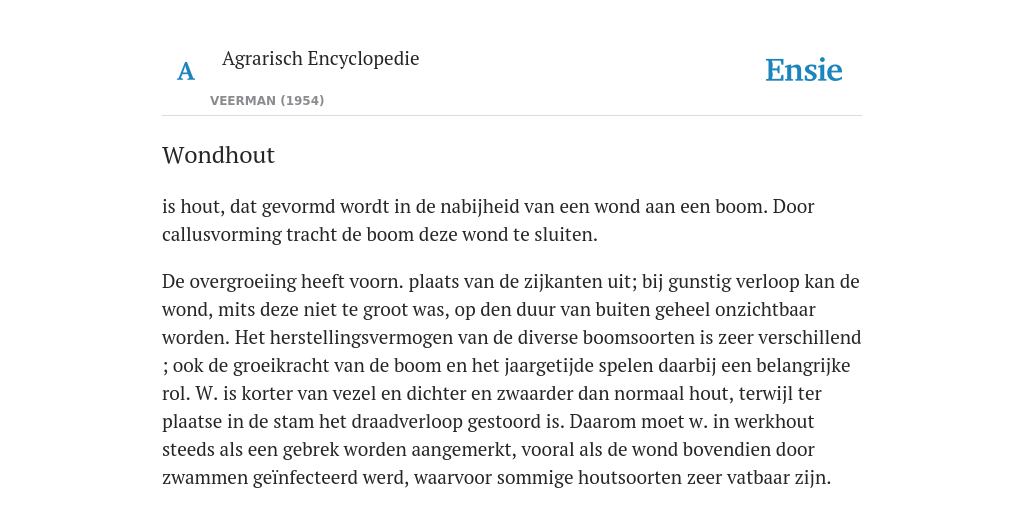 A

Agrarisch Encyclopedie

VEERMAN (1954)

Ensie

Wondhout

is hout, dat gevormd wordt in de nabijheid van een wond aan een boom. Door callusvorming tracht de boom deze wond te sluiten.

De overgroeiing heeft voorn. plaats van de zijkanten uit; bij gunstig verloop kan de wond, mits deze niet te groot was, op den duur van buiten geheel onzichtbaar worden. Het herstellingsvermogen van de diverse boomsoorten is zeer verschillend ; ook de groeikracht van de boom en het jaargetijde spelen daarbij een belangrijke rol. W. is korter van vezel en dichter en zwaarder dan normaal hout, terwijl ter plaatse in de stam het draadverloop gestoord is. Daarom moet w. in werkhout steeds als een gebrek worden aangemerkt, vooral als de wond bovendien door zwammen geïnfecteerd werd, waarvoor sommige houtsoorten zeer vatbaar zijn.